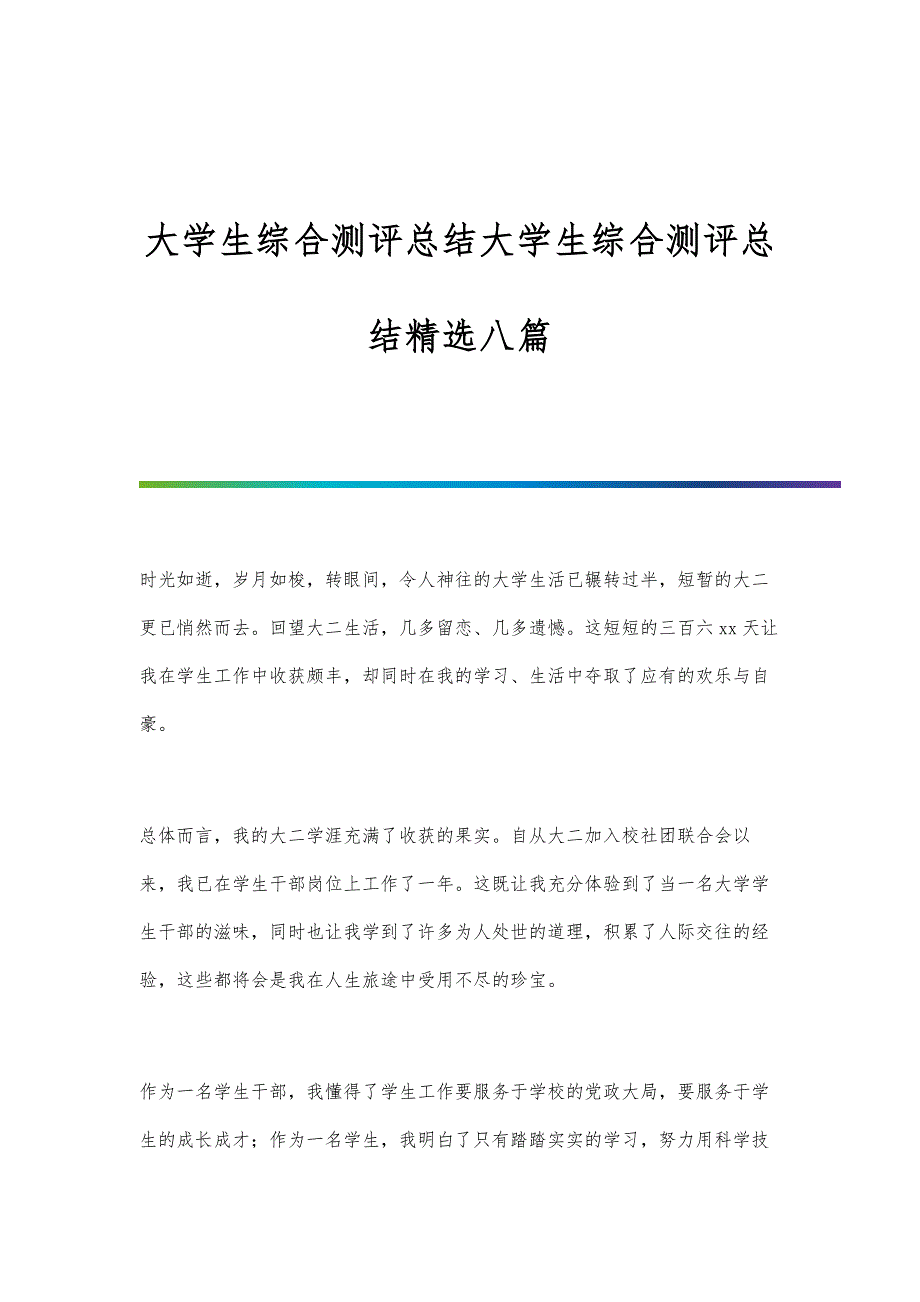 大学生综合测评总结大学生综合测评总结精选八篇

时光如逝，岁月如梭，转眼间，令人神往的大学生活已辗转过半，短暂的大二更已悄然而去。回望大二生活，几多留恋、几多遗憾。这短短的三百六xx天让我在学生工作中收获颇丰，却同时在我的学习、生活中夺取了应有的欢乐与自豪。

总体而言，我的大二学涯充满了收获的果实。自从大二加入校社团联合会以来，我已在学生干部岗位上工作了一年。这既让我充分体验到了当一名大学学生干部的滋味，同时也让我学到了许多为人处世的道理，积累了人际交往的经验，这些都将会是我在人生旅途中受用不尽的珍宝。

作为一名学生干部，我懂得了学生工作要服务于学校的党政大局，要服务于学生的成长成才；作为一名学生，我明白了只有踏踏实实的学习，努力用科学技